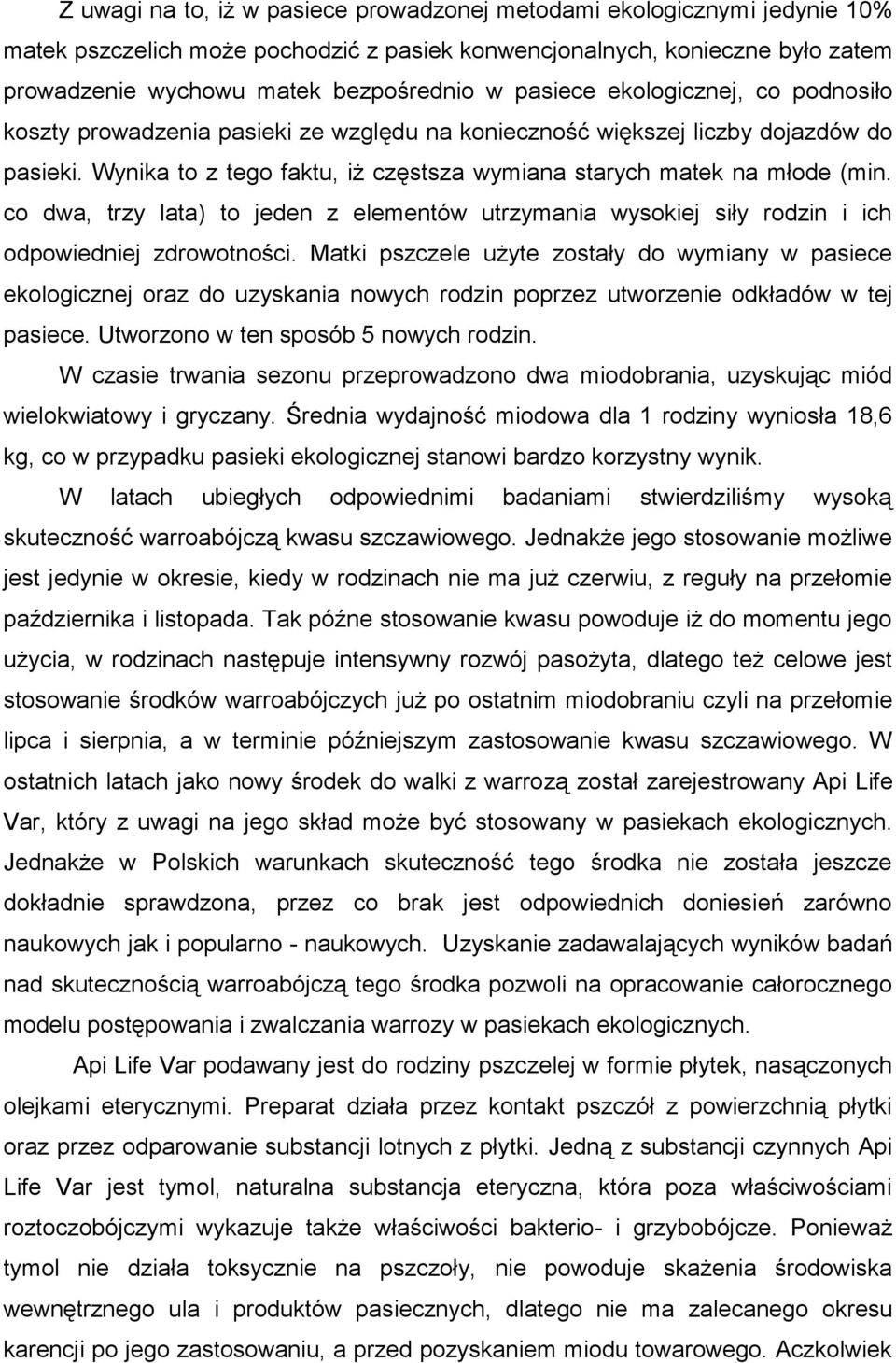 Z uwagi na to, iż w pasiece prowadzonej metodami ekologicznymi jedynie 10% matek pszczelich może pochodzić z pasiek konwencjonalnych, konieczne było zatem prowadzenie wychowu matek bezpośrednio w pasiece ekologicznej, co podnosiło koszty prowadzenia pasieki ze względu na konieczność większej liczby dojazdów do pasieki. Wynika to z tego faktu, iż częstsza wymiana starych matek na młode (min. co dwa, trzy lata) to jeden z elementów utrzymania wysokiej siły rodzin i ich odpowiedniej zdrowotności. Matki pszczele użyte zostały do wymiany w pasiece ekologicznej oraz do uzyskania nowych rodzin poprzez utworzenie odkładów w tej pasiece. Utworzono w ten sposób 5 nowych rodzin.

W czasie trwania sezonu przeprowadzono dwa miodobrania, uzyskując miód wielokwiatowy i gryczany. Średnia wydajność miodowa dla 1 rodziny wyniosła 18,6 kg, co w przypadku pasieki ekologicznej stanowi bardzo korzystny wynik.

W latach ubiegłych odpowiednimi badaniami stwierdziliśmy wysoką skuteczność warroabójczą kwasu szczawiowego. Jednakże jego stosowanie możliwe jest jedynie w okresie, kiedy w rodzinach nie ma już czerwiu, z reguły na przełomie października i listopada. Tak późne stosowanie kwasu powoduje iż do momentu jego użycia, w rodzinach następuje intensywny rozwój pasożyta, dlatego też celowe jest stosowanie środków warroabójczych już po ostatnim miodobraniu czyli na przełomie lipca i sierpnia, a w terminie późniejszym zastosowanie kwasu szczawiowego. W ostatnich latach jako nowy środek do walki z warrozą został zarejestrowany Api Life Var, który z uwagi na jego skład może być stosowany w pasiekach ekologicznych. Jednakże w Polskich warunkach skuteczność tego środka nie została jeszcze dokładnie sprawdzona, przez co brak jest odpowiednich doniesień zarówno naukowych jak i popularno - naukowych. Uzyskanie zadawalających wyników badań nad skutecznością warroabójczą tego środka pozwoli na opracowanie całorocznego modelu postępowania i zwalczania warrozy w pasiekach ekologicznych.

Api Life Var podawany jest do rodziny pszczelej w formie płytek, nasączonych olejkami eterycznymi. Preparat działa przez kontakt pszczół z powierzchnią płytki oraz przez odparowanie substancji lotnych z płytki. Jedną z substancji czynnych Api Life Var jest tymol, naturalna substancja eteryczna, która poza właściwościami roztoczobójczymi wykazuje także właściwości bakterio- i grzybobójcze. Ponieważ tymol nie działa toksycznie na pszczoły, nie powoduje skażenia środowiska wewnętrznego ula i produktów pasiecznych, dlatego nie ma zalecanego okresu karencji po jego zastosowaniu, a przed pozyskaniem miodu towarowego. Aczkolwiek